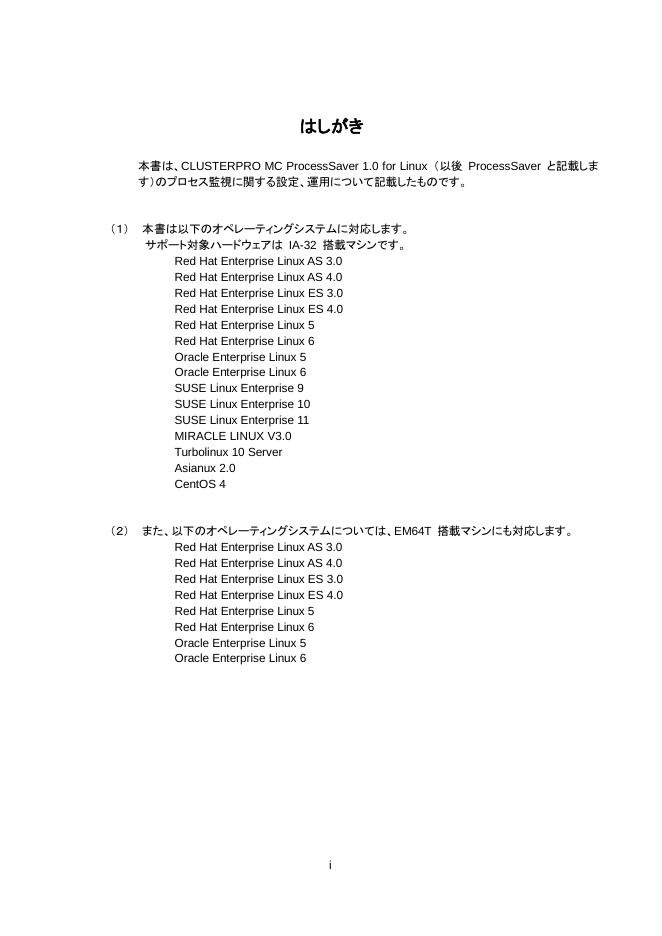 はしがき

本書は、CLUSTERPRO MC ProcessSaver 1.0 for Linux（以後 ProcessSaver と記載します）のプロセス監視に関する設定、運用について記載したものです。

（1） 本書は以下のオペレーティングシステムに対応します。
サポート対象ハードウェアは IA-32 搭載マシンです。
Red Hat Enterprise Linux AS 3.0
Red Hat Enterprise Linux AS 4.0
Red Hat Enterprise Linux ES 3.0
Red Hat Enterprise Linux ES 4.0
Red Hat Enterprise Linux 5
Red Hat Enterprise Linux 6
Oracle Enterprise Linux 5
Oracle Enterprise Linux 6
SUSE Linux Enterprise 9
SUSE Linux Enterprise 10
SUSE Linux Enterprise 11
MIRACLE LINUX V3.0
Turbolinux 10 Server
Asianux 2.0
CentOS 4

（2） また、以下のオペレーティングシステムについては、EM64T 搭載マシンにも対応します。
Red Hat Enterprise Linux AS 3.0
Red Hat Enterprise Linux AS 4.0
Red Hat Enterprise Linux ES 3.0
Red Hat Enterprise Linux ES 4.0
Red Hat Enterprise Linux 5
Red Hat Enterprise Linux 6
Oracle Enterprise Linux 5
Oracle Enterprise Linux 6

i